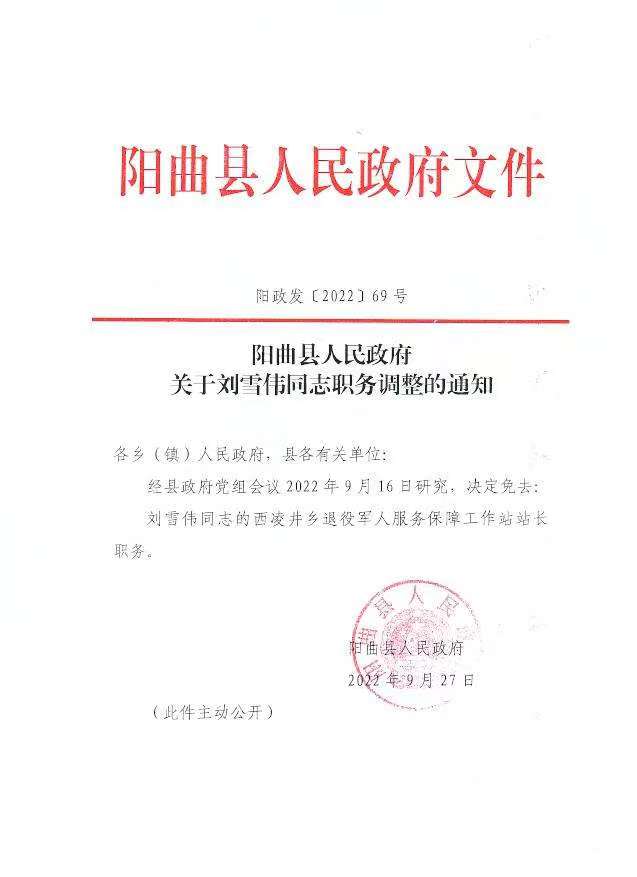 阳曲县人民政府文件

阳政发〔2022〕69号

阳曲县人民政府
关于刘雪伟同志职务调整的通知

各乡（镇）人民政府，县各有关单位：

经县政府党组会议2022年9月16日研究，决定免去：

刘雪伟同志的西凌井乡退役军人服务保障工作站站长职务。

阳曲县人民政府
2022年9月27日

（此件主动公开）